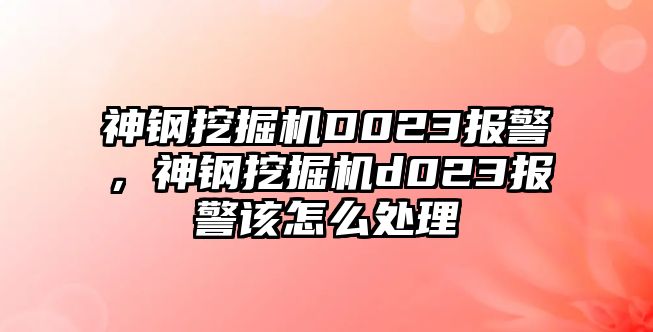 神钢挖掘机D023报警，神钢挖掘机d023报警该怎么处理